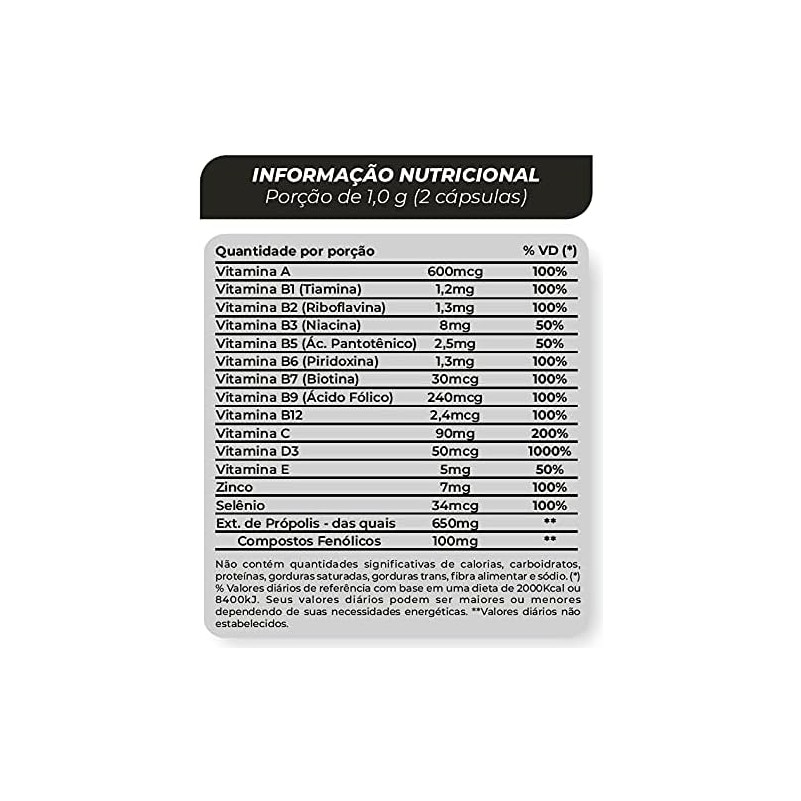 INFORMAÇÃO NUTRICIONAL
Porção de 1,0 g (2 cápsulas)

| Quantidade por porção |  | % VD (*) |
|---|---|---|
| Vitamina A | 600mcg | 100% |
| Vitamina B1 (Tiamina) | 1,2mg | 100% |
| Vitamina B2 (Riboflavina) | 1,3mg | 100% |
| Vitamina B3 (Niacina) | 8mg | 50% |
| Vitamina B5 (Ác. Pantotênico) | 2,5mg | 50% |
| Vitamina B6 (Piridoxina) | 1,3mg | 100% |
| Vitamina B7 (Biotina) | 30mcg | 100% |
| Vitamina B9 (Ácido Fólico) | 240mcg | 100% |
| Vitamina B12 | 2,4mcg | 100% |
| Vitamina C | 90mg | 200% |
| Vitamina D3 | 50mcg | 1000% |
| Vitamina E | 5mg | 50% |
| Zinco | 7mg | 100% |
| Selênio | 34mcg | 100% |
| Ext. de Própolis - das quais | 650mg | ** |
| Compostos Fenólicos | 100mg | ** |

Não contém quantidades significativas de calorias, carboidratos, proteínas, gorduras saturadas, gorduras trans, fibra alimentar e sódio. (*) % Valores diários de referência com base em uma dieta de 2000Kcal ou 8400kJ. Seus valores diários podem ser maiores ou menores dependendo de suas necessidades energéticas. **Valores diários não estabelecidos.